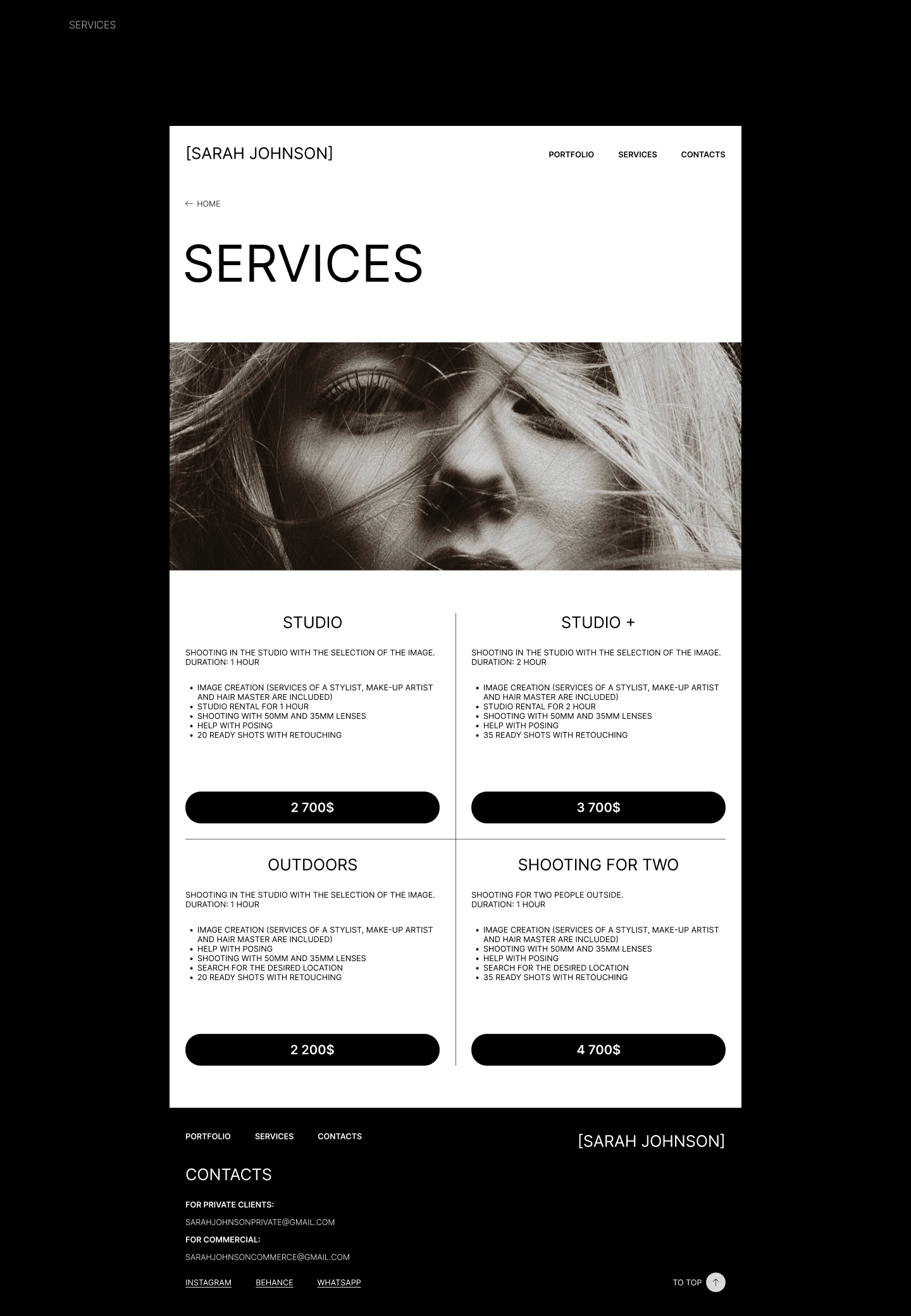 SERVICES

[SARAH JOHNSON]

PORTFOLIO SERVICES CONTACTS

← HOME

SERVICES

STUDIO

SHOOTING IN THE STUDIO WITH THE SELECTION OF THE IMAGE.
DURATION: 1 HOUR

• IMAGE CREATION (SERVICES OF A STYLIST, MAKE-UP ARTIST AND HAIR MASTER ARE INCLUDED)
• STUDIO RENTAL FOR 1 HOUR
• SHOOTING WITH 50MM AND 35MM LENSES
• HELP WITH POSING
• 20 READY SHOTS WITH RETOUCHING

2 700$

STUDIO +

SHOOTING IN THE STUDIO WITH THE SELECTION OF THE IMAGE.
DURATION: 2 HOUR

• IMAGE CREATION (SERVICES OF A STYLIST, MAKE-UP ARTIST AND HAIR MASTER ARE INCLUDED)
• STUDIO RENTAL FOR 2 HOUR
• SHOOTING WITH 50MM AND 35MM LENSES
• HELP WITH POSING
• 35 READY SHOTS WITH RETOUCHING

3 700$

OUTDOORS

SHOOTING IN THE STUDIO WITH THE SELECTION OF THE IMAGE.
DURATION: 1 HOUR

• IMAGE CREATION (SERVICES OF A STYLIST, MAKE-UP ARTIST AND HAIR MASTER ARE INCLUDED)
• HELP WITH POSING
• SHOOTING WITH 50MM AND 35MM LENSES
• SEARCH FOR THE DESIRED LOCATION
• 20 READY SHOTS WITH RETOUCHING

2 200$

SHOOTING FOR TWO

SHOOTING FOR TWO PEOPLE OUTSIDE.
DURATION: 1 HOUR

• IMAGE CREATION (SERVICES OF A STYLIST, MAKE-UP ARTIST AND HAIR MASTER ARE INCLUDED)
• SHOOTING WITH 50MM AND 35MM LENSES
• HELP WITH POSING
• SEARCH FOR THE DESIRED LOCATION
• 35 READY SHOTS WITH RETOUCHING

4 700$

PORTFOLIO SERVICES CONTACTS

[SARAH JOHNSON]

CONTACTS

FOR PRIVATE CLIENTS:
SARAHJOHNSONPRIVATE@GMAIL.COM

FOR COMMERCIAL:
SARAHJOHNSONCOMMERCE@GMAIL.COM

INSTAGRAM BEHANCE WHATSAPP

TO TOP